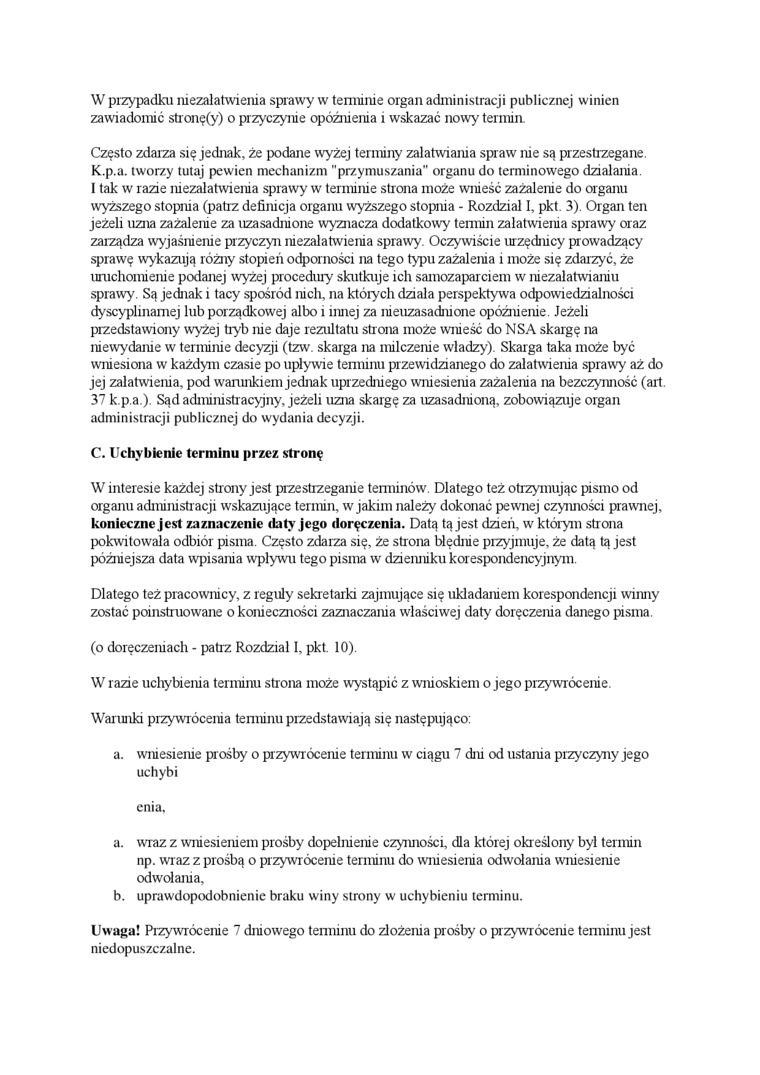 W przypadku niezałatwienia sprawy w terminie organ administracji publicznej winien zawiadomić stronę(y) o przyczynie opóźnienia i wskazać nowy termin.

Często zdarza się jednak, że podane wyżej terminy załatwiania spraw nie są przestrzegane. K.p.a. tworzy tutaj pewien mechanizm "przymuszania" organu do terminowego działania. I tak w razie niezałatwienia sprawy w terminie strona może wnieść zażalenie do organu wyższego stopnia (patrz definicja organu wyższego stopnia - Rozdział I, pkt. 3). Organ ten jeżeli uzna zażalenie za uzasadnione wyznacza dodatkowy termin załatwienia sprawy oraz zarządza wyjaśnienie przyczyn niezałatwienia sprawy. Oczywiście urzędnicy prowadzący sprawę wykazują różny stopień odporności na tego typu zażalenia i może się zdarzyć, że uruchomienie podanej wyżej procedury skutkuje ich samozaparciem w niezałatwianiu sprawy. Są jednak i tacy spośród nich, na których działa perspektywa odpowiedzialności dyscyplinarnej lub porządkowej albo i innej za nieuzasadnione opóźnienie. Jeżeli przedstawiony wyżej tryb nie daje rezultatu strona może wnieść do NSA skargę na niewydanie w terminie decyzji (tzw. skarga na milczenie władzy). Skarga taka może być wniesiona w każdym czasie po upływie terminu przewidzianego do załatwienia sprawy aż do jej załatwienia, pod warunkiem jednak uprzedniego wniesienia zażalenia na bezczynność (art. 37 k.p.a.). Sąd administracyjny, jeżeli uzna skargę za uzasadnioną, zobowiązuje organ administracji publicznej do wydania decyzji.

C. Uchybienie terminu przez stronę

W interesie każdej strony jest przestrzeganie terminów. Dlatego też otrzymując pismo od organu administracji wskazujące termin, w jakim należy dokonać pewnej czynności prawnej, konieczne jest zaznaczenie daty jego doręczenia. Datą tą jest dzień, w którym strona pokwitowała odbiór pisma. Często zdarza się, że strona błędnie przyjmuje, że datą tą jest późniejsza data wpisania wpływu tego pisma w dzienniku korespondencyjnym.

Dlatego też pracownicy, z reguły sekretarki zajmujące się układaniem korespondencji winny zostać poinstruowane o konieczności zaznaczania właściwej daty doręczenia danego pisma.

(o doręczeniach - patrz Rozdział I, pkt. 10).

W razie uchybienia terminu strona może wystąpić z wnioskiem o jego przywrócenie.

Warunki przywrócenia terminu przedstawiają się następująco:

a. wniesienie prośby o przywrócenie terminu w ciągu 7 dni od ustania przyczyny jego uchybi

enia,

a. wraz z wniesieniem prośby dopełnienie czynności, dla której określony był termin np. wraz z prośbą o przywrócenie terminu do wniesienia odwołania wniesienie odwołania,
b. uprawdopodobnienie braku winy strony w uchybieniu terminu.

Uwaga! Przywrócenie 7 dniowego terminu do złożenia prośby o przywrócenie terminu jest niedopuszczalne.